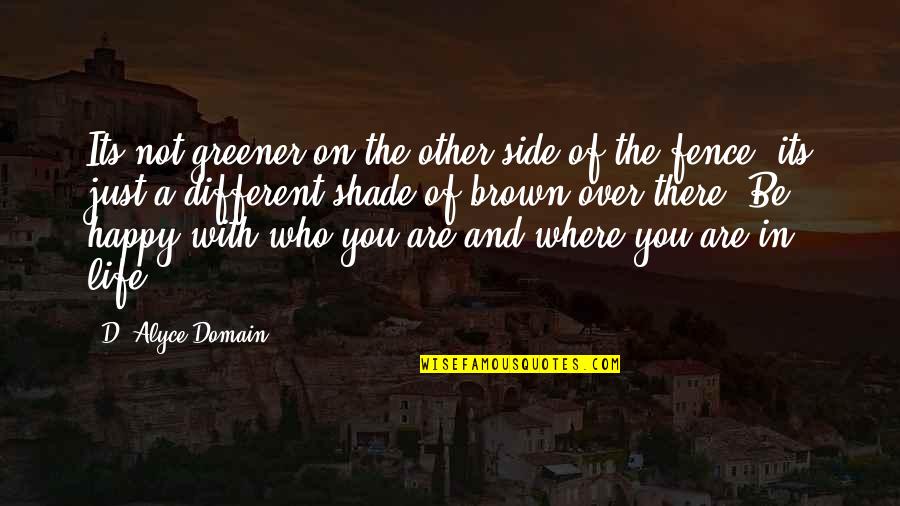 Its not greener on the other side of the fence, its just a different shade of brown over there. Be happy with who you are and where you are in life.

D. Alyce Domain

WISEFAMOUSQUOTES.COM